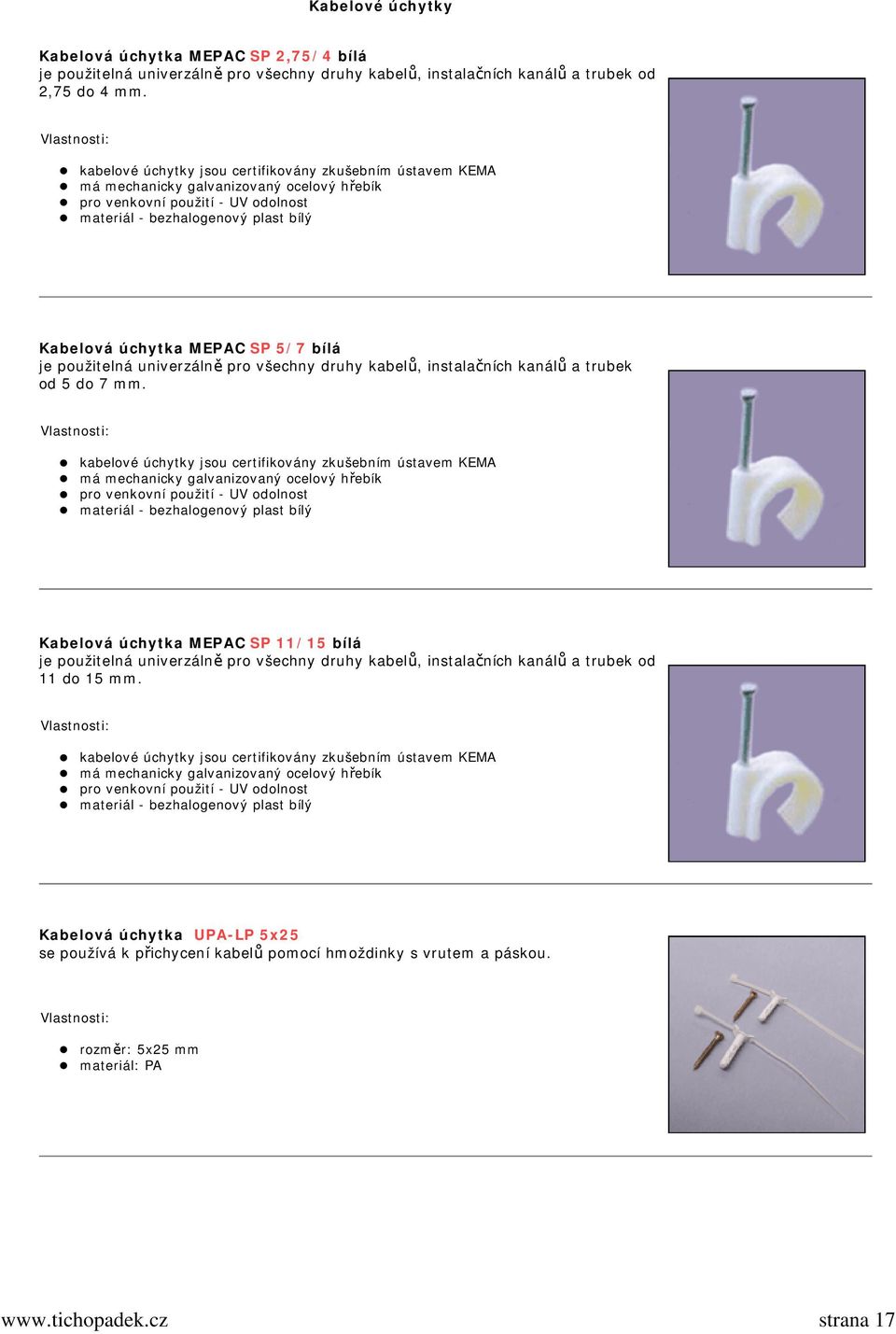 Kabelové úchytky

Kabelová úchytka MEPAC SP 2,75/4 bílá
je použitelná univerzálně pro všechny druhy kabelů, instalačních kanálů a trubek od 2,75 do 4 mm.

Vlastnosti:

- kabelové úchytky jsou certifikovány zkušebním ústavem KEMA
- má mechanicky galvanizovaný ocelový hřebík
- pro venkovní použití - UV odolnost
- materiál - bezhalogenový plast bílý

Kabelová úchytka MEPAC SP 5/7 bílá
je použitelná univerzálně pro všechny druhy kabelů, instalačních kanálů a trubek od 5 do 7 mm.

Vlastnosti:

- kabelové úchytky jsou certifikovány zkušebním ústavem KEMA
- má mechanicky galvanizovaný ocelový hřebík
- pro venkovní použití - UV odolnost
- materiál - bezhalogenový plast bílý

Kabelová úchytka MEPAC SP 11/15 bílá
je použitelná univerzálně pro všechny druhy kabelů, instalačních kanálů a trubek od 11 do 15 mm.

Vlastnosti:

- kabelové úchytky jsou certifikovány zkušebním ústavem KEMA
- má mechanicky galvanizovaný ocelový hřebík
- pro venkovní použití - UV odolnost
- materiál - bezhalogenový plast bílý

Kabelová úchytka UPA-LP 5x25
se používá k přichycení kabelů pomocí hmoždinky s vrutem a páskou.

Vlastnosti:

- rozměr: 5x25 mm
- materiál: PA

www.tichopadek.cz strana 17